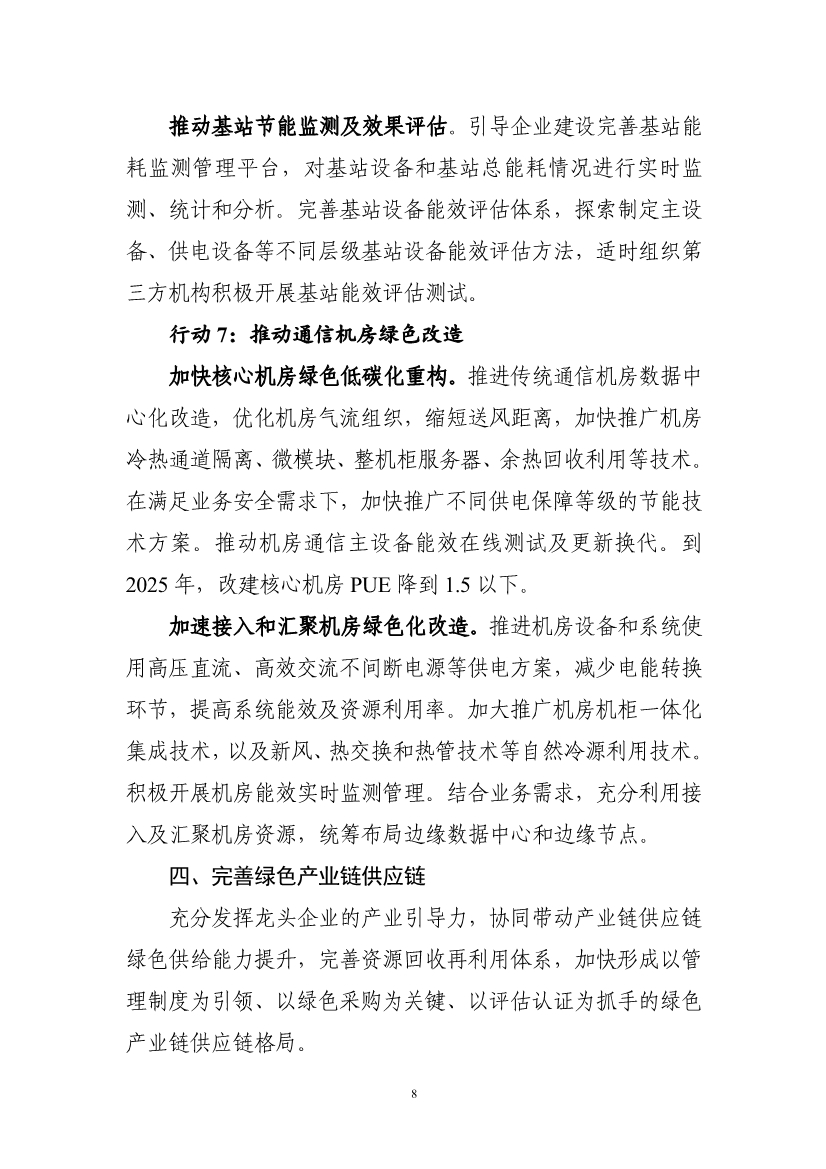 推动基站节能监测及效果评估。引导企业建设完善基站能耗监测管理平台，对基站设备和基站总能耗情况进行实时监测、统计和分析。完善基站设备能效评估体系，探索制定主设备、供电设备等不同层级基站设备能效评估方法，适时组织第三方机构积极开展基站能效评估测试。

行动 7：推动通信机房绿色改造

加快核心机房绿色低碳化重构。推进传统通信机房数据中心化改造，优化机房气流组织，缩短送风距离，加快推广机房冷热通道隔离、微模块、整机柜服务器、余热回收利用等技术。在满足业务安全需求下，加快推广不同供电保障等级的节能技术方案。推动机房通信主设备能效在线测试及更新换代。到 2025 年，改建核心机房 PUE 降到 1.5 以下。

加速接入和汇聚机房绿色化改造。推进机房设备和系统使用高压直流、高效交流不间断电源等供电方案，减少电能转换环节，提高系统能效及资源利用率。加大推广机房机柜一体化集成技术，以及新风、热交换和热管技术等自然冷源利用技术。积极开展机房能效实时监测管理。结合业务需求，充分利用接入及汇聚机房资源，统筹布局边缘数据中心和边缘节点。

四、完善绿色产业链供应链

充分发挥龙头企业的产业引导力，协同带动产业链供应链绿色供给能力提升，完善资源回收再利用体系，加快形成以管理制度为引领、以绿色采购为关键、以评估认证为抓手的绿色产业链供应链格局。

8